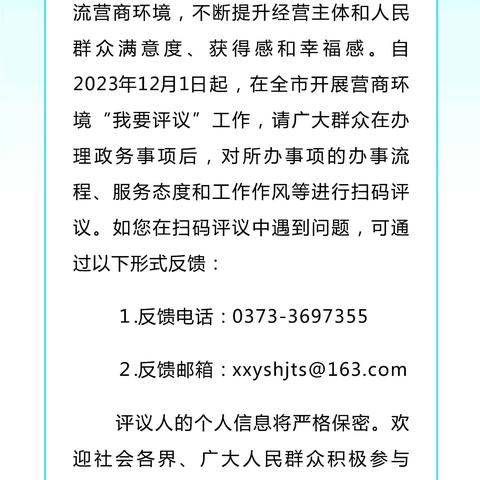 流营商环境，不断提升经营主体和人民群众满意度、获得感和幸福感。自2023年12月1日起，在全市开展营商环境“我要评议”工作，请广大群众在办理政务事项后，对所办事项的办事流程、服务态度和工作作风等进行扫码评议。如您在扫码评议中遇到问题，可通过以下形式反馈：

1.反馈电话：0373-3697355

2.反馈邮箱：xxyshjts@163.com

评议人的个人信息将严格保密。欢迎社会各界、广大人民群众积极参与